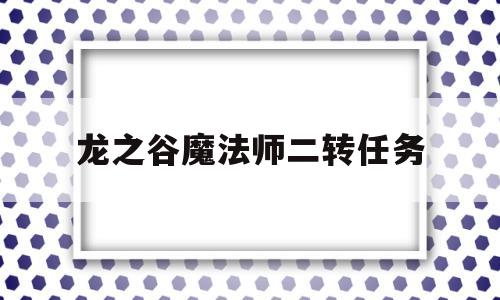 龙之谷魔法师二转任务